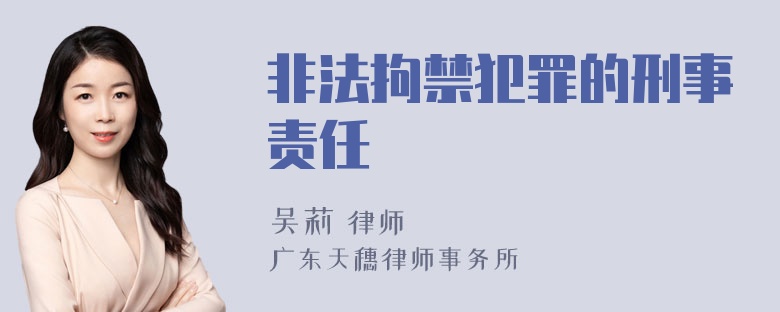 非法拘禁犯罪的刑事责任

吴莉 律师
广东天穗律师事务所